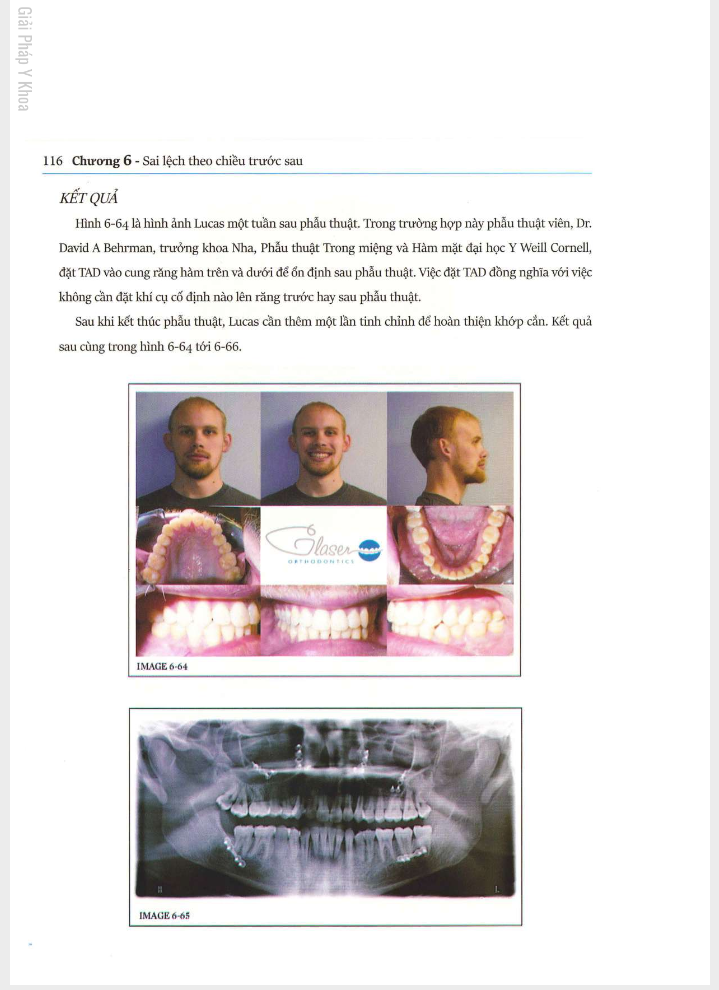 Giải Pháp Y Khoa

116 Chương 6 - Sai lệch theo chiều trước sau

KẾT QUẢ

Hình 6-64 là hình ảnh Lucas một tuần sau phẫu thuật. Trong trường hợp này phẫu thuật viên, Dr. David A Behrman, trưởng khoa Nha, Phẫu thuật Trong miệng và Hàm mặt đại học Y Weill Cornell, đặt TAD vào cung răng hàm trên và dưới để ổn định sau phẫu thuật. Việc đặt TAD đồng nghĩa với việc không cần đặt khí cụ cố định nào lên răng trước hay sau phẫu thuật.

Sau khi kết thúc phẫu thuật, Lucas cần thêm một lần tinh chỉnh để hoàn thiện khớp cắn. Kết quả sau cùng trong hình 6-64 tới 6-66.

Glaser ORTHODONTICS

IMAGE 6-64

R

L

IMAGE 6-65